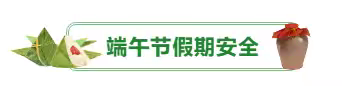 端午节假期安全